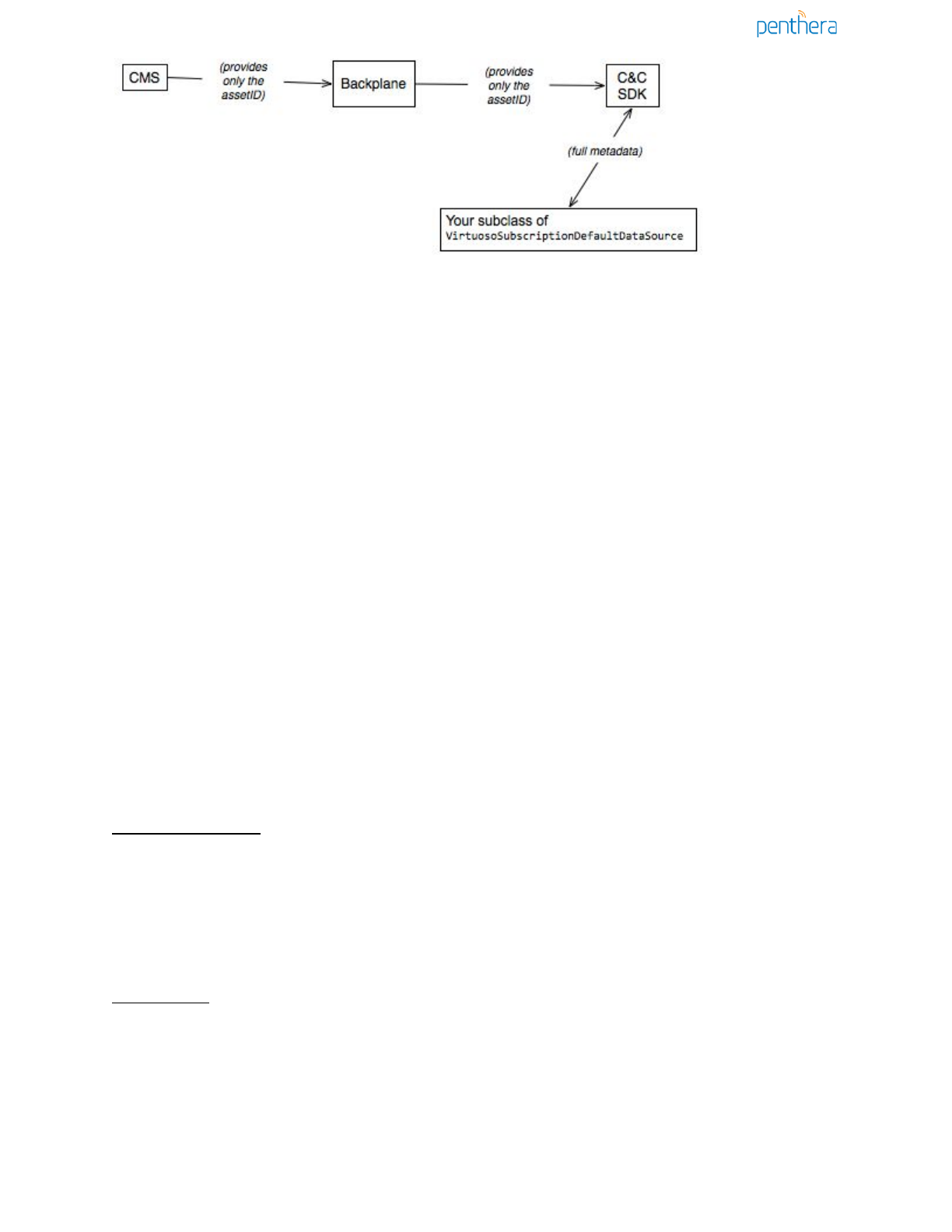 penthera

CMS

(provides only the assetID)

Backplane

(provides only the assetID)

C&C SDK

(full metadata)

Your subclass of VirtuosoSubscriptionDefaultDataSource